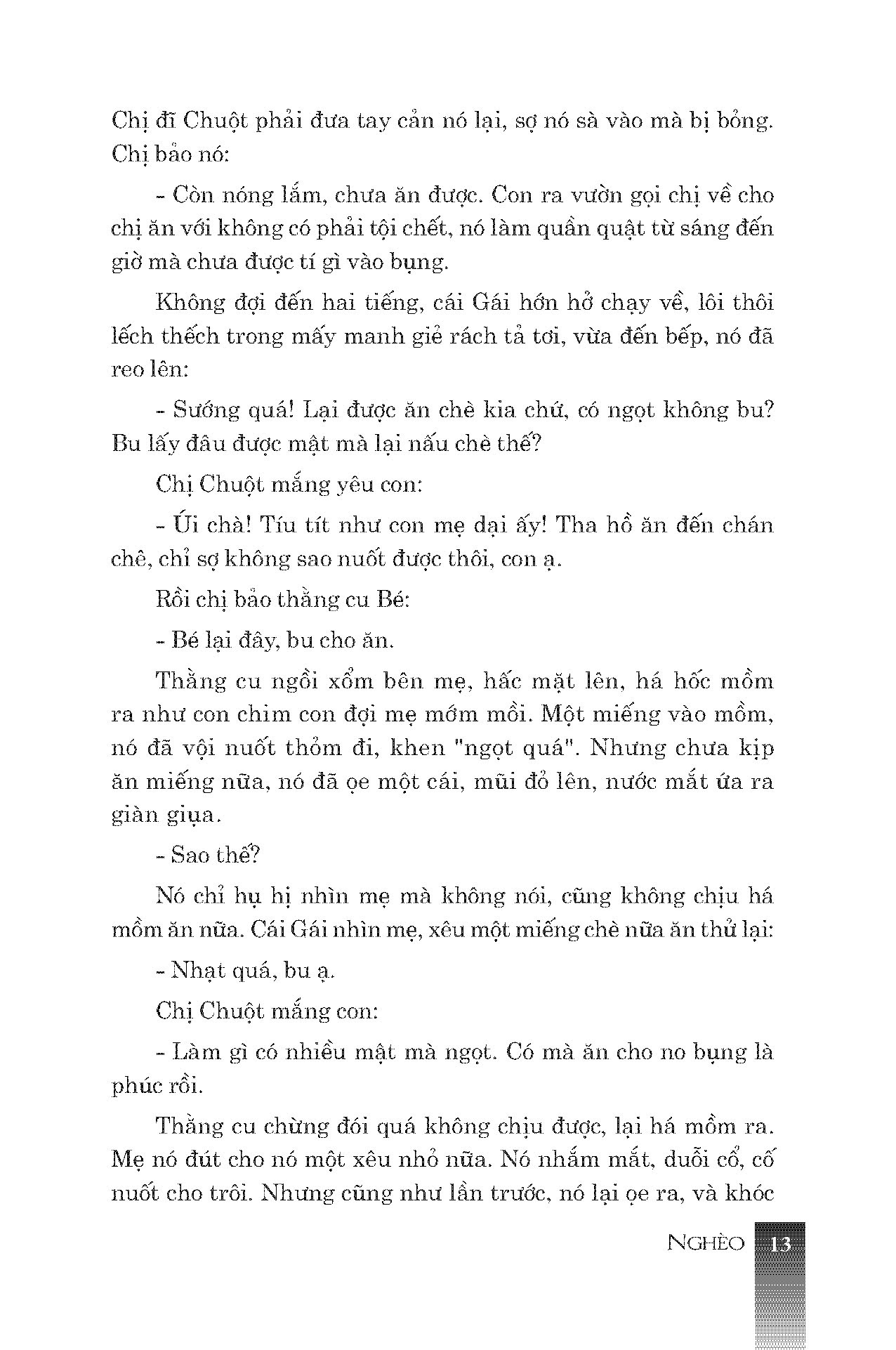 Chị đĩ Chuột phải đưa tay cản nó lại, sợ nó sà vào mà bị bỏng. Chị bảo nó:

- Còn nóng lắm, chưa ăn được. Con ra vườn gọi chị về cho chị ăn với không có phải tội chết, nó làm quần quật từ sáng đến giờ mà chưa được tí gì vào bụng.

Không đợi đến hai tiếng, cái Gái hớn hở chạy về, lôi thôi lếch thếch trong mấy manh giẻ rách tả tơi, vừa đến bếp, nó đã reo lên:

- Sướng quá! Lại được ăn chè kia chứ, có ngọt không bu? Bu lấy đâu được mật mà lại nấu chè thế?

Chị Chuột mắng yêu con:

- Úi chà! Tíu tít như con mẹ dại ấy! Tha hồ ăn đến chán chê, chỉ sợ không sao nuốt được thôi, con ạ.

Rồi chị bảo thằng cu Bé:

- Bé lại đây, bu cho ăn.

Thằng cu ngồi xổm bên mẹ, hấc mặt lên, há hốc mồm ra như con chim con đợi mẹ mớm mồi. Một miếng vào mồm, nó đã vội nuốt thỏm đi, khen "ngọt quá". Nhưng chưa kịp ăn miếng nữa, nó đã ọe một cái, mũi đỏ lên, nước mắt ứa ra giàn giụa.

- Sao thế?

Nó chỉ hụ hị nhìn mẹ mà không nói, cũng không chịu há mồm ăn nữa. Cái Gái nhìn mẹ, xêu một miếng chè nữa ăn thử lại:

- Nhạt quá, bu ạ.

Chị Chuột mắng con:

- Làm gì có nhiều mật mà ngọt. Có mà ăn cho no bụng là phúc rồi.

Thằng cu chừng đói quá không chịu được, lại há mồm ra. Mẹ nó đút cho nó một xêu nhỏ nữa. Nó nhắm mắt, duỗi cổ, cố nuốt cho trôi. Nhưng cũng như lần trước, nó lại ọe ra, và khóc

NGHÈO 13